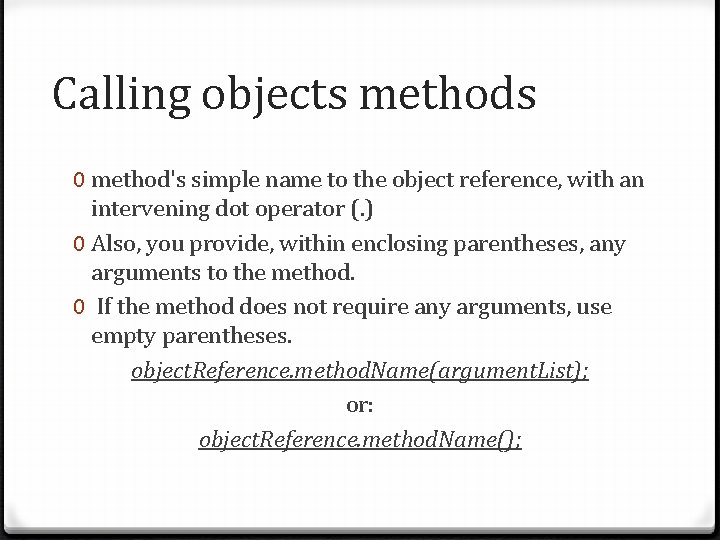 Calling objects methods

0 method's simple name to the object reference, with an intervening dot operator (.)

0 Also, you provide, within enclosing parentheses, any arguments to the method.

0 If the method does not require any arguments, use empty parentheses.

objectReference.methodName(argumentList);

or:

objectReference.methodName();